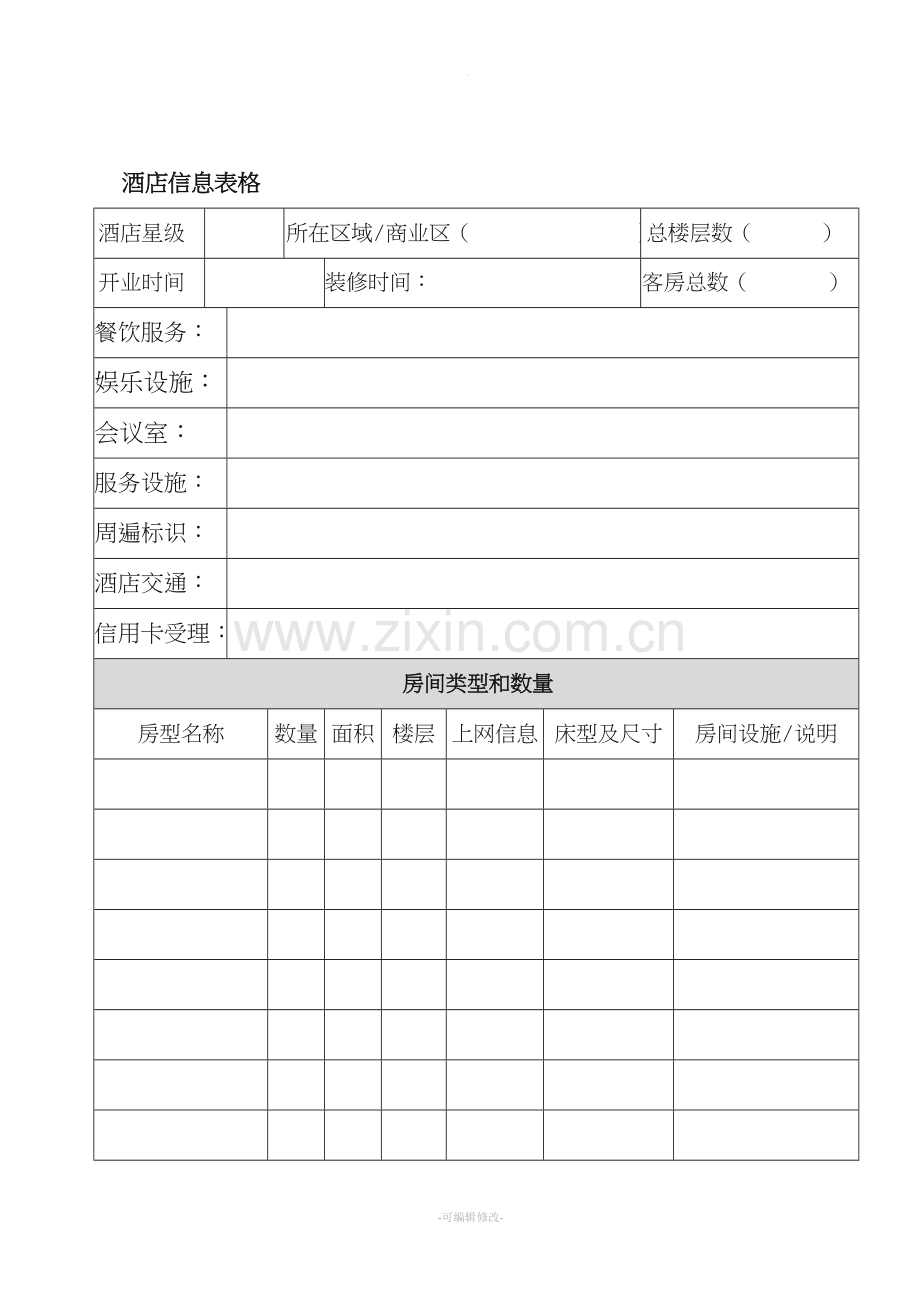 酒店信息表格

酒店星级
所在区域/商业区（
总楼层数（ ）
开业时间
装修时间：
客房总数（ ）
餐饮服务：
娱乐设施：
会议室：
服务设施：
周遍标识：
酒店交通：
信用卡受理：

房间类型和数量

| 房型名称 | 数量 | 面积 | 楼层 | 上网信息 | 床型及尺寸 | 房间设施/说明 |
|---|---|---|---|---|---|---|
|  |  |  |  |  |  |  |
|  |  |  |  |  |  |  |
|  |  |  |  |  |  |  |
|  |  |  |  |  |  |  |
|  |  |  |  |  |  |  |
|  |  |  |  |  |  |  |
|  |  |  |  |  |  |  |
|  |  |  |  |  |  |  |

-可编辑修改-

www.zixin.com.cn